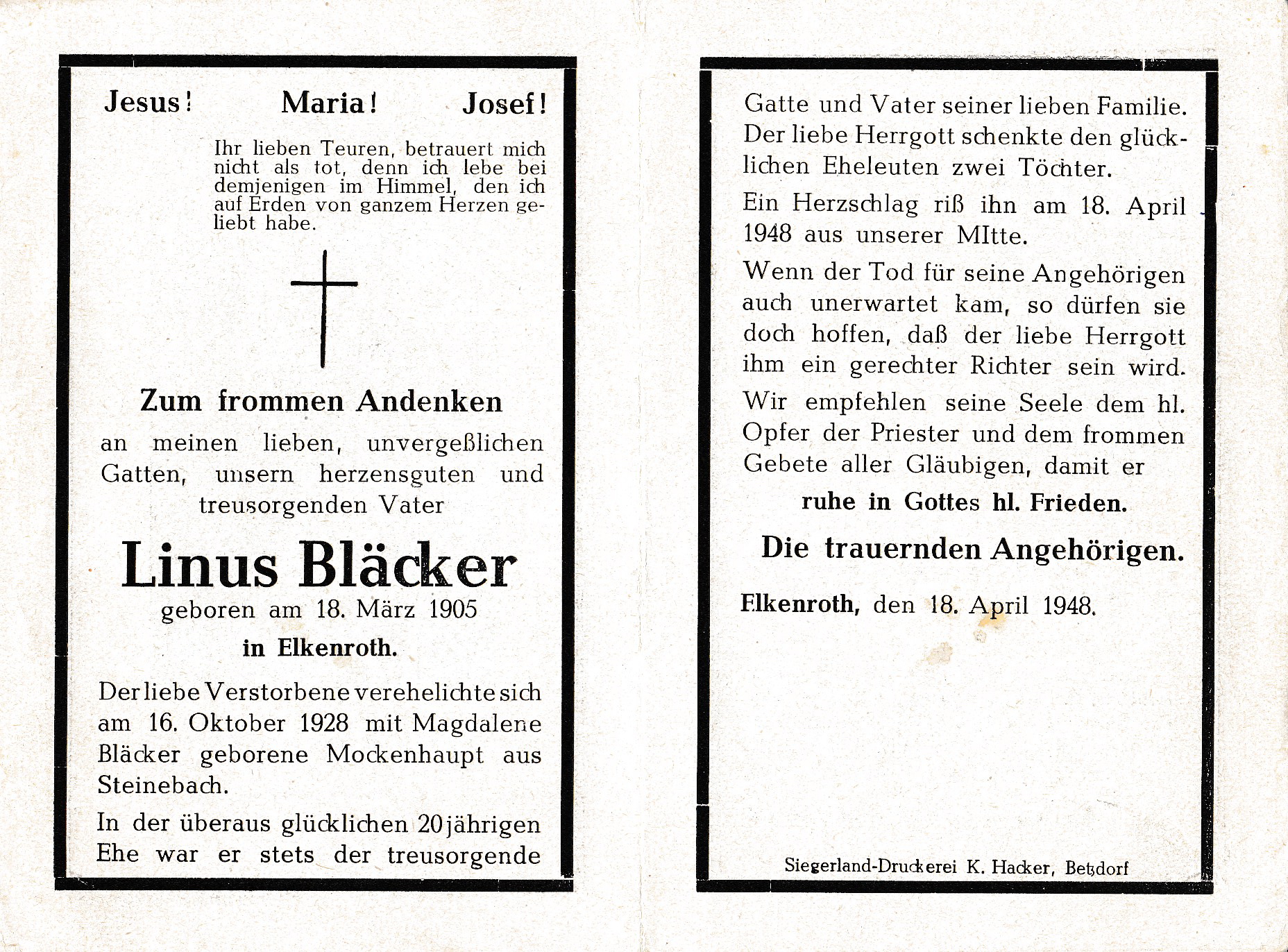 Jesus! Maria! Josef!

Ihr lieben Teuren, betrauert mich nicht als tot, denn ich lebe bei demjenigen im Himmel, den ich auf Erden von ganzem Herzen geliebt habe.

Zum frommen Andenken

an meinen lieben, unvergeßlichen Gatten, unsern herzensguten und treusorgenden Vater

Linus Bläcker

geboren am 18. März 1905

in Elkenroth.

Der liebe Verstorbene verehelichte sich am 16. Oktober 1928 mit Magdalene Bläcker geborene Mockenhaupt aus Steinebach.

In der überaus glücklichen 20jährigen Ehe war er stets der treusorgende Gatte und Vater seiner lieben Familie. Der liebe Herrgott schenkte den glücklichen Eheleuten zwei Töchter.

Ein Herzschlag riß ihn am 18. April 1948 aus unserer MItte.

Wenn der Tod für seine Angehörigen auch unerwartet kam, so dürfen sie doch hoffen, daß der liebe Herrgott ihm ein gerechter Richter sein wird.

Wir empfehlen seine Seele dem hl. Opfer der Priester und dem frommen Gebete aller Gläubigen, damit er

ruhe in Gottes hl. Frieden.

Die trauernden Angehörigen.

Elkenroth, den 18. April 1948.

Siegerland-Druckerei K. Hacker, Betzdorf